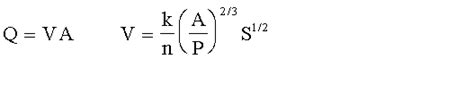 $Q = VA$ $V = \frac{k}{n}\left(\frac{A}{P}\right)^{2/3} S^{1/2}$